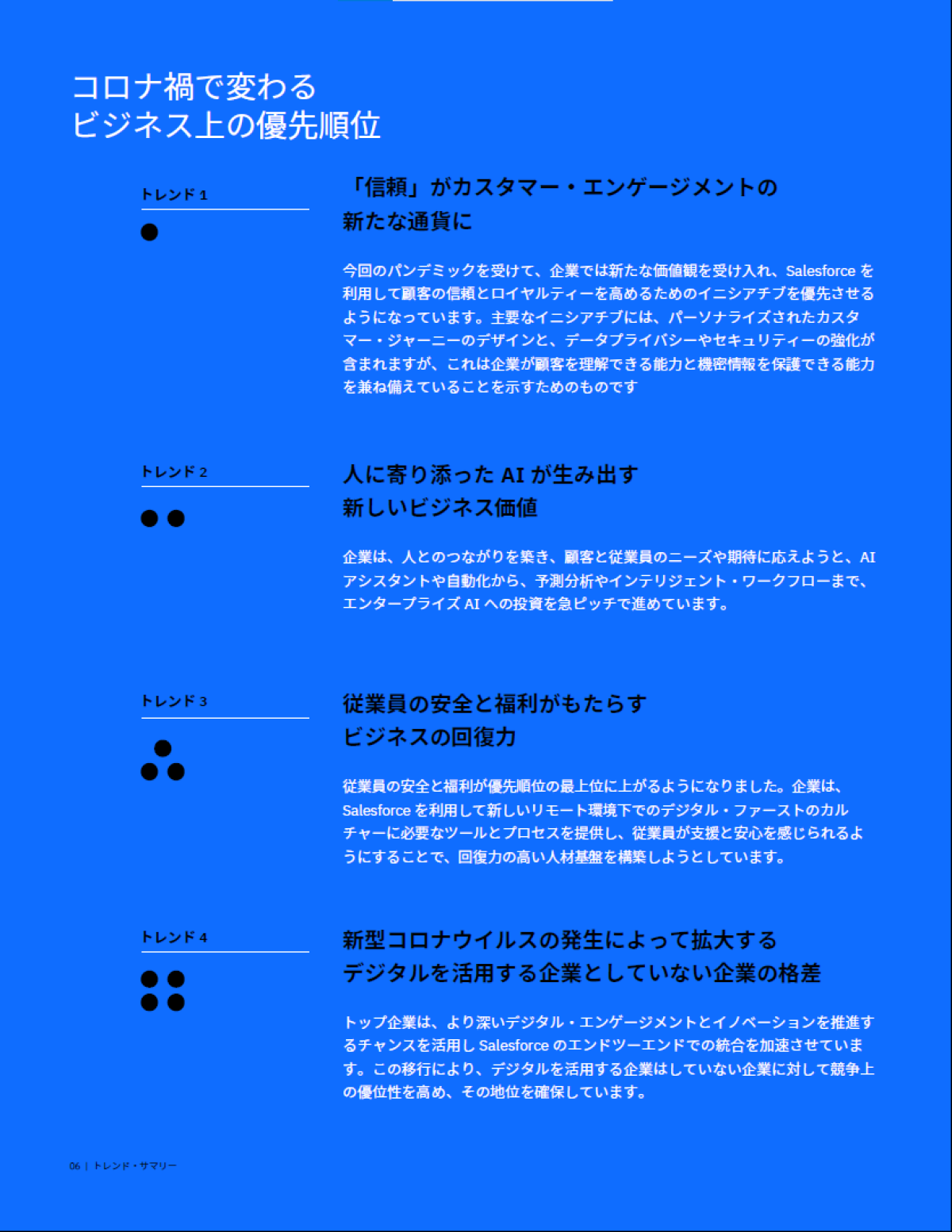 コロナ禍で変わる
ビジネス上の優先順位

トレンド 1

「信頼」がカスタマー・エンゲージメントの新たな通貨に

今回のパンデミックを受けて、企業では新たな価値観を受け入れ、Salesforce を利用して顧客の信頼とロイヤルティーを高めるためのイニシアチブを優先させるようになっています。主要なイニシアチブには、パーソナライズされたカスタマー・ジャーニーのデザインと、データプライバシーやセキュリティーの強化が含まれますが、これは企業が顧客を理解できる能力と機密情報を保護できる能力を兼ね備えていることを示すためのものです

トレンド 2

人に寄り添った AI が生み出す新しいビジネス価値

企業は、人とのつながりを築き、顧客と従業員のニーズや期待に応えようと、AI アシスタントや自動化から、予測分析やインテリジェント・ワークフローまで、エンタープライズ AI への投資を急ピッチで進めています。

トレンド 3

従業員の安全と福利がもたらすビジネスの回復力

従業員の安全と福利が優先順位の最上位に上がるようになりました。企業は、Salesforce を利用して新しいリモート環境下でのデジタル・ファーストのカルチャーに必要なツールとプロセスを提供し、従業員が支援と安心を感じられるようにすることで、回復力の高い人材基盤を構築しようとしています。

トレンド 4

新型コロナウイルスの発生によって拡大するデジタルを活用する企業としていない企業の格差

トップ企業は、より深いデジタル・エンゲージメントとイノベーションを推進するチャンスを活用し Salesforce のエンドツーエンドでの統合を加速させています。この移行により、デジタルを活用する企業はしていない企業に対して競争上の優位性を高め、その地位を確保しています。

06 | トレンド・サマリー